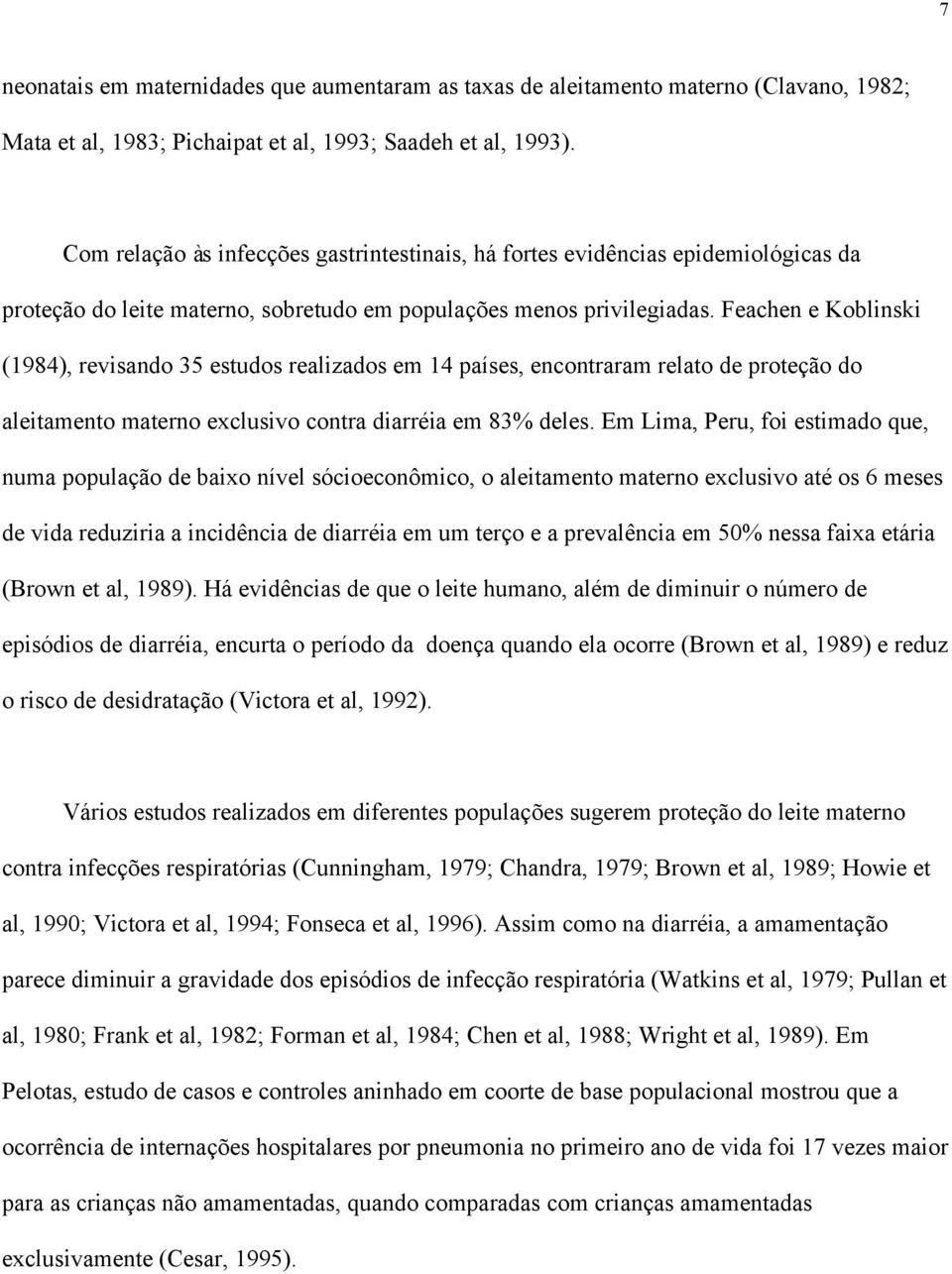 7

neonatais em maternidades que aumentaram as taxas de aleitamento materno (Clavano, 1982; Mata et al, 1983; Pichaipat et al, 1993; Saadeh et al, 1993).

Com relação às infecções gastrintestinais, há fortes evidências epidemiológicas da proteção do leite materno, sobretudo em populações menos privilegiadas. Feachen e Koblinski (1984), revisando 35 estudos realizados em 14 países, encontraram relato de proteção do aleitamento materno exclusivo contra diarréia em 83% deles. Em Lima, Peru, foi estimado que, numa população de baixo nível sócioeconômico, o aleitamento materno exclusivo até os 6 meses de vida reduziria a incidência de diarréia em um terço e a prevalência em 50% nessa faixa etária (Brown et al, 1989). Há evidências de que o leite humano, além de diminuir o número de episódios de diarréia, encurta o período da doença quando ela ocorre (Brown et al, 1989) e reduz o risco de desidratação (Victora et al, 1992).

Vários estudos realizados em diferentes populações sugerem proteção do leite materno contra infecções respiratórias (Cunningham, 1979; Chandra, 1979; Brown et al, 1989; Howie et al, 1990; Victora et al, 1994; Fonseca et al, 1996). Assim como na diarréia, a amamentação parece diminuir a gravidade dos episódios de infecção respiratória (Watkins et al, 1979; Pullan et al, 1980; Frank et al, 1982; Forman et al, 1984; Chen et al, 1988; Wright et al, 1989). Em Pelotas, estudo de casos e controles aninhado em coorte de base populacional mostrou que a ocorrência de internações hospitalares por pneumonia no primeiro ano de vida foi 17 vezes maior para as crianças não amamentadas, quando comparadas com crianças amamentadas exclusivamente (Cesar, 1995).